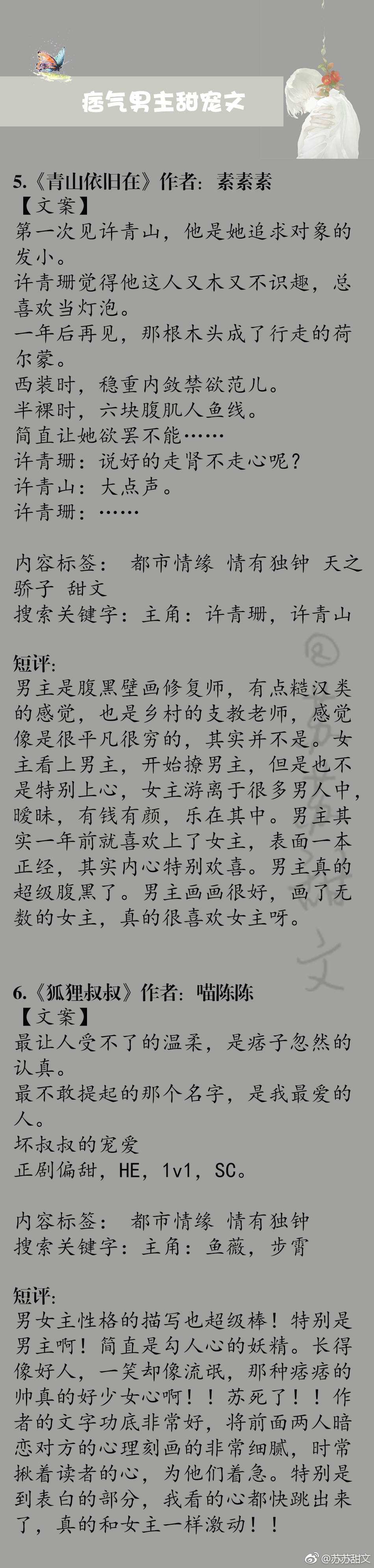 痞气男主甜宠文

5.《青山依旧在》作者：素素素
【文案】
第一次见许青山，他是她追求对象的发小。
许青珊觉得他这人又木又不识趣，总喜欢当灯泡。
一年后再见，那根木头成了行走的荷尔蒙。
西装时，稳重内敛禁欲范儿。
半裸时，六块腹肌人鱼线。
简直让她欲罢不能……
许青珊：说好的走肾不走心呢？
许青山：大点声。
许青珊：……

内容标签： 都市情缘 情有独钟 天之骄子 甜文
搜索关键字：主角：许青珊，许青山

短评：
男主是腹黑壁画修复师，有点糙汉类的感觉，也是乡村的支教老师，感觉像是很平凡很穷的，其实并不是。女主看上男主，开始撩男主，但是也不是特别上心，女主游离于很多男人中，暧昧，有钱有颜，乐在其中。男主其实一年前就喜欢上了女主，表面一本正经，其实内心特别欢喜。男主真的超级腹黑了。男主画画很好，画了无数的女主，真的很喜欢女主呀。

@苏苏甜文

6.《狐狸叔叔》作者：喵陈陈
【文案】
最让人受不了的温柔，是痞子忽然的认真。
最不敢提起的那个名字，是我最爱的人。
坏叔叔的宠爱
正剧偏甜，HE，1v1，SC。

内容标签： 都市情缘 情有独钟
搜索关键字：主角：鱼薇，步霄

短评：
男女主性格的描写也超级棒！特别是男主啊！简直是勾人心的妖精。长得像好人，一笑却像流氓，那种痞痞的帅真的好少女心啊！！苏死了！！作者的文字功底非常好，将前面两人暗恋对方的心理刻画的非常细腻，时常揪着读者的心，为他们着急。特别是到表白的部分，我看的心都快跳出来了，真的和女主一样激动！！

@苏苏甜文